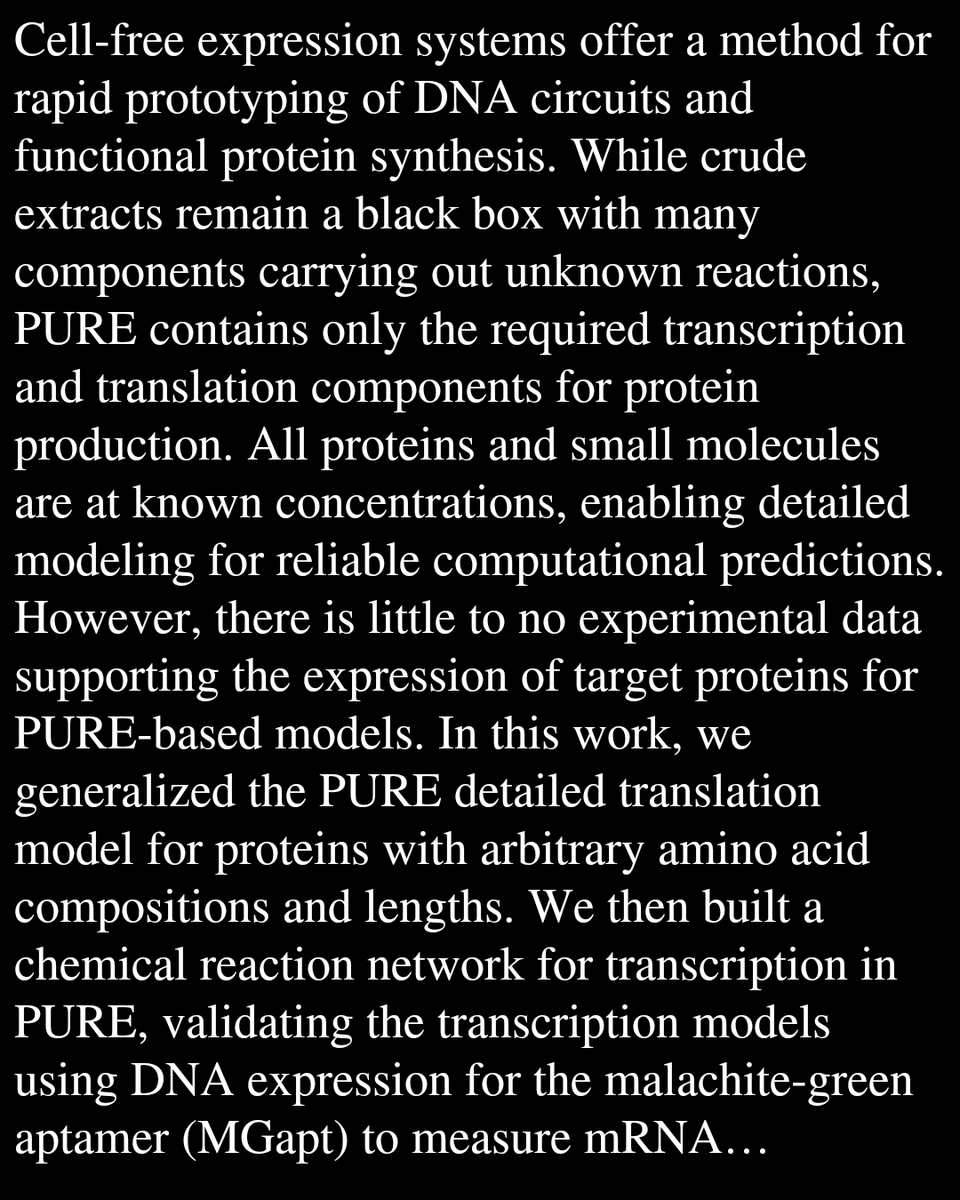 Cell-free expression systems offer a method for rapid prototyping of DNA circuits and functional protein synthesis. While crude extracts remain a black box with many components carrying out unknown reactions, PURE contains only the required transcription and translation components for protein production. All proteins and small molecules are at known concentrations, enabling detailed modeling for reliable computational predictions. However, there is little to no experimental data supporting the expression of target proteins for PURE-based models. In this work, we generalized the PURE detailed translation model for proteins with arbitrary amino acid compositions and lengths. We then built a chemical reaction network for transcription in PURE, validating the transcription models using DNA expression for the malachite-green aptamer (MGapt) to measure mRNA…